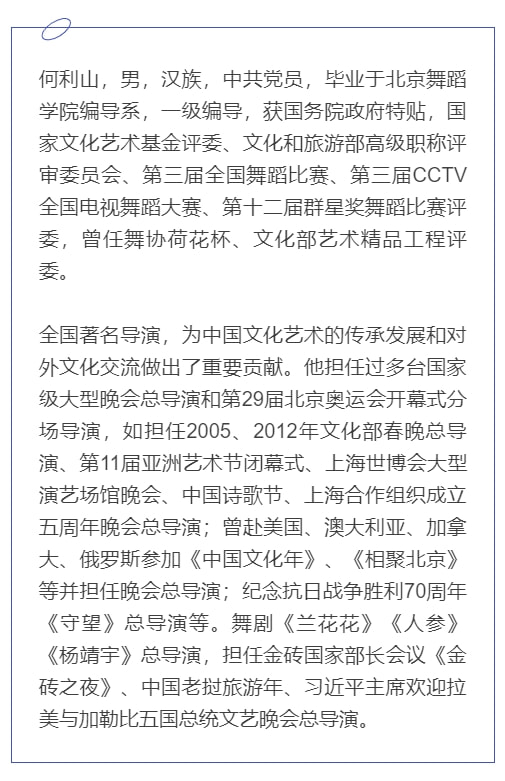 何利山，男，汉族，中共党员，毕业于北京舞蹈学院编导系，一级编导，获国务院政府特贴，国家文化艺术基金评委、文化和旅游部高级职称评审委员会、第三届全国舞蹈比赛、第三届CCTV全国电视舞蹈大赛、第十二届群星奖舞蹈比赛评委，曾任舞协荷花杯、文化部艺术精品工程评委。

全国著名导演，为中国文化艺术的传承发展和对外文化交流做出了重要贡献。他担任过多台国家级大型晚会总导演和第29届北京奥运会开幕式分场导演，如担任2005、2012年文化部春晚总导演、第11届亚洲艺术节闭幕式、上海世博会大型演艺场馆晚会、中国诗歌节、上海合作组织成立五周年晚会总导演；曾赴美国、澳大利亚、加拿大、俄罗斯参加《中国文化年》、《相聚北京》等并担任晚会总导演；纪念抗日战争胜利70周年《守望》总导演等。舞剧《兰花花》《人参》《杨靖宇》总导演，担任金砖国家部长会议《金砖之夜》、中国老挝旅游年、习近平主席欢迎拉美与加勒比五国总统文艺晚会总导演。